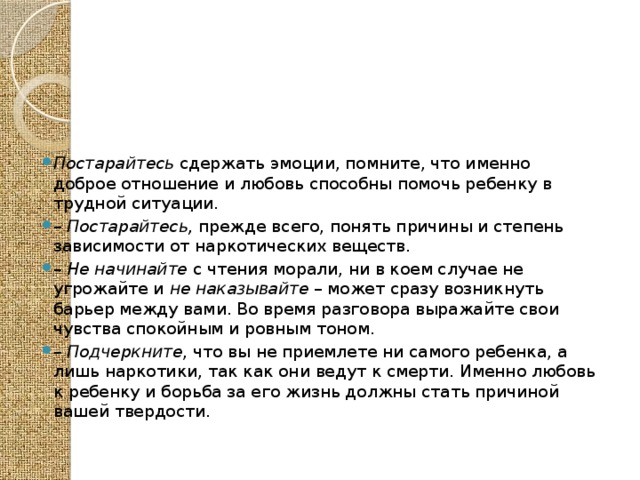 Постарайтесь сдержать эмоции, помните, что именно доброе отношение и любовь способны помочь ребенку в трудной ситуации.

– Постарайтесь, прежде всего, понять причины и степень зависимости от наркотических веществ.

– Не начинайте с чтения морали, ни в коем случае не угрожайте и не наказывайте – может сразу возникнуть барьер между вами. Во время разговора выражайте свои чувства спокойным и ровным тоном.

– Подчеркните, что вы не приемлете ни самого ребенка, а лишь наркотики, так как они ведут к смерти. Именно любовь к ребенку и борьба за его жизнь должны стать причиной вашей твердости.